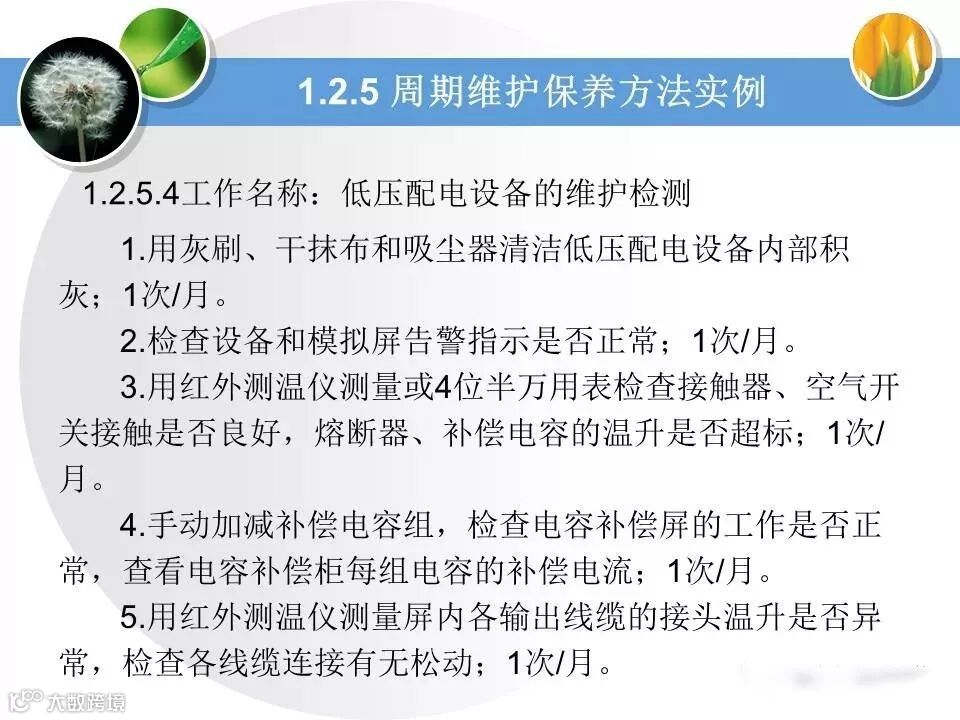 1.2.5 周期维护保养方法实例

1.2.5.4工作名称：低压配电设备的维护检测

1.用灰刷、干抹布和吸尘器清洁低压配电设备内部积灰；1次/月。

2.检查设备和模拟屏告警指示是否正常；1次/月。

3.用红外测温仪测量或4位半万用表检查接触器、空气开关接触是否良好，熔断器、补偿电容的温升是否超标；1次/月。

4.手动加减补偿电容组，检查电容补偿屏的工作是否正常，查看电容补偿柜每组电容的补偿电流；1次/月。

5.用红外测温仪测量屏内各输出线缆的接头温升是否异常，检查各线缆连接有无松动；1次/月。

大数跨境